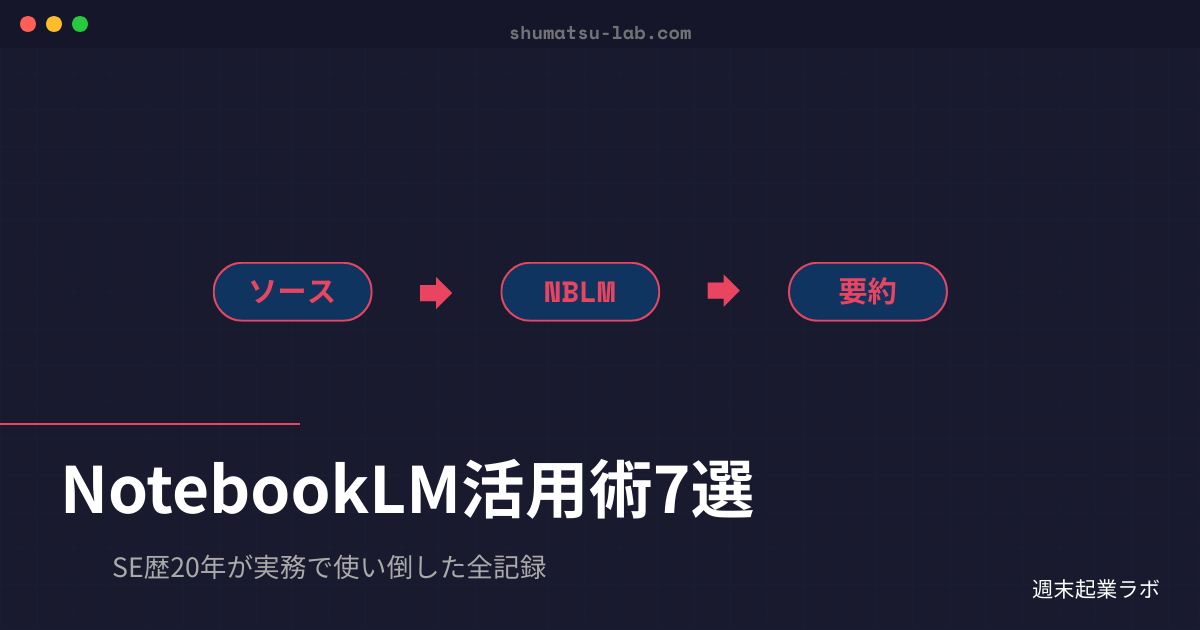 shumatsu-lab.com

ソース

NBLM

要約

NotebookLM活用術7選

SE歴20年が実務で使い倒した全記録

週末起業ラボ